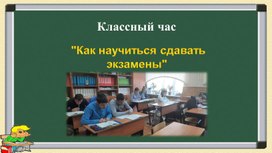 Классный час

"Как научиться сдавать экзамены"